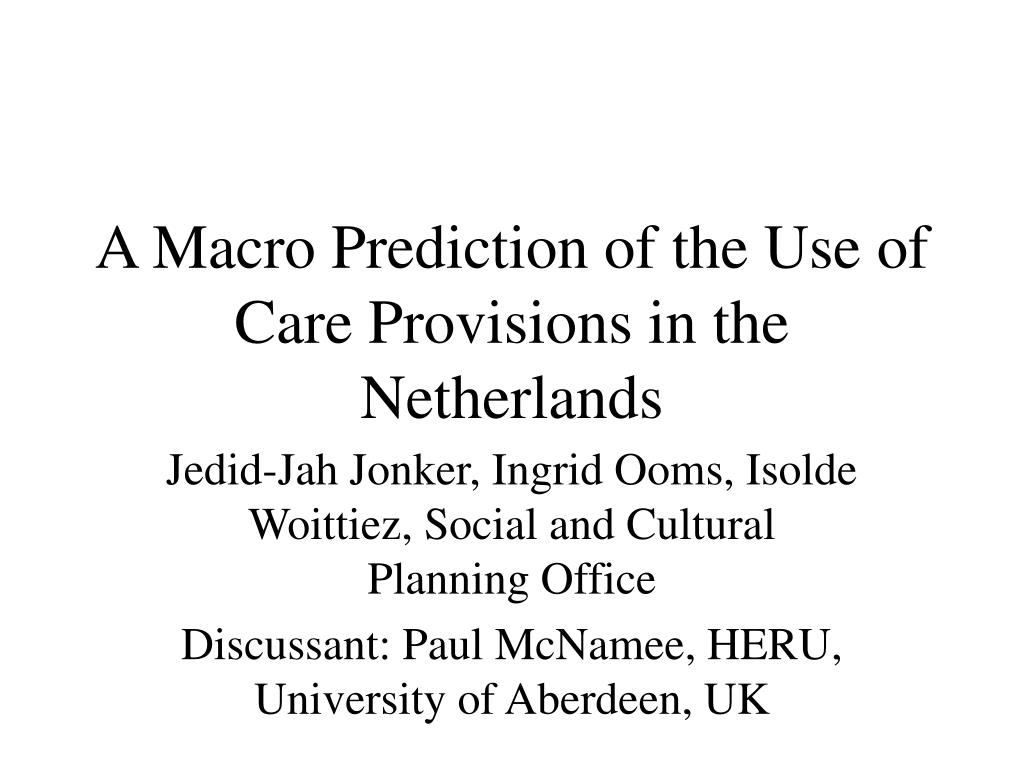 A Macro Prediction of the Use of Care Provisions in the Netherlands

Jedid-Jah Jonker, Ingrid Ooms, Isolde Woittiez, Social and Cultural Planning Office

Discussant: Paul McNamee, HERU, University of Aberdeen, UK